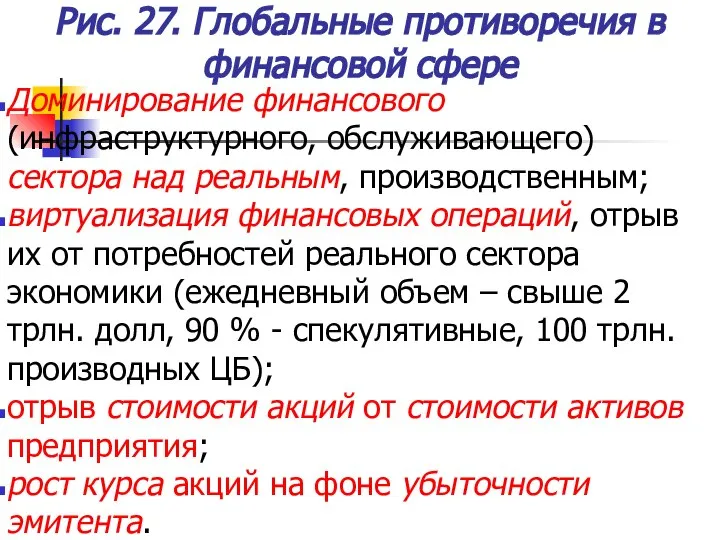 Рис. 27. Глобальные противоречия в финансовой сфере

Доминирование финансового (инфраструктурного, обслуживающего) сектора над реальным, производственным;

виртуализация финансовых операций, отрыв их от потребностей реального сектора экономики (ежедневный объем – свыше 2 трлн. долл, 90 % - спекулятивные, 100 трлн. производных ЦБ);

отрыв стоимости акций от стоимости активов предприятия;

рост курса акций на фоне убыточности эмитента.